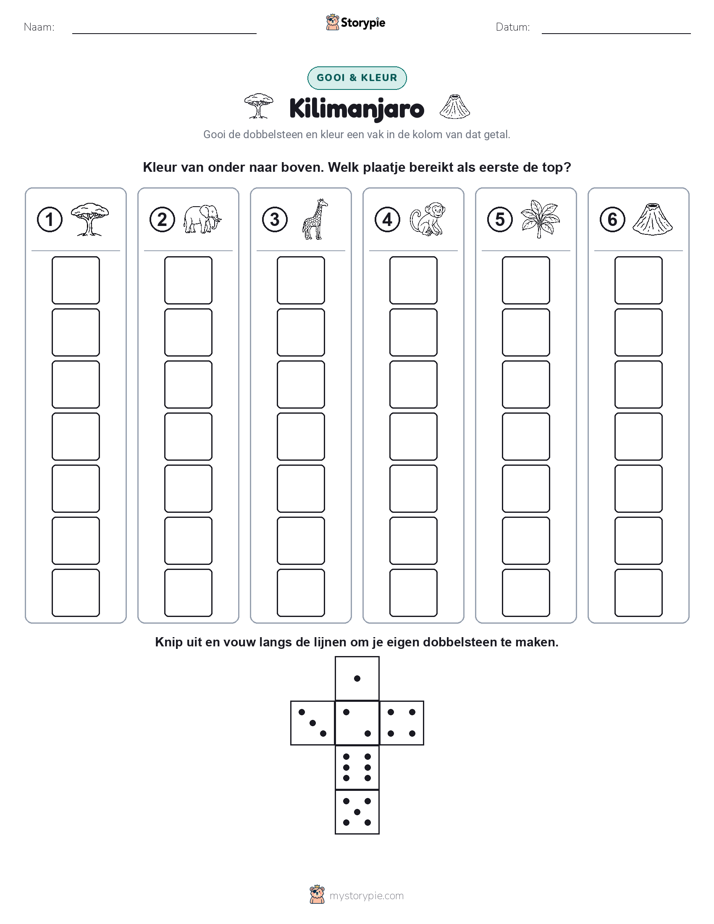 Naam: ____ Storypie Datum: ____

GOOI & KLEUR

Kilimanjaro

Gooi de dobbelsteen en kleur een vak in de kolom van dat getal.

Kleur van onder naar boven. Welk plaatje bereikt als eerste de top?

1

2

3

4

5

6

Knip uit en vouw langs de lijnen om je eigen dobbelsteen te maken.

mystorypie.com